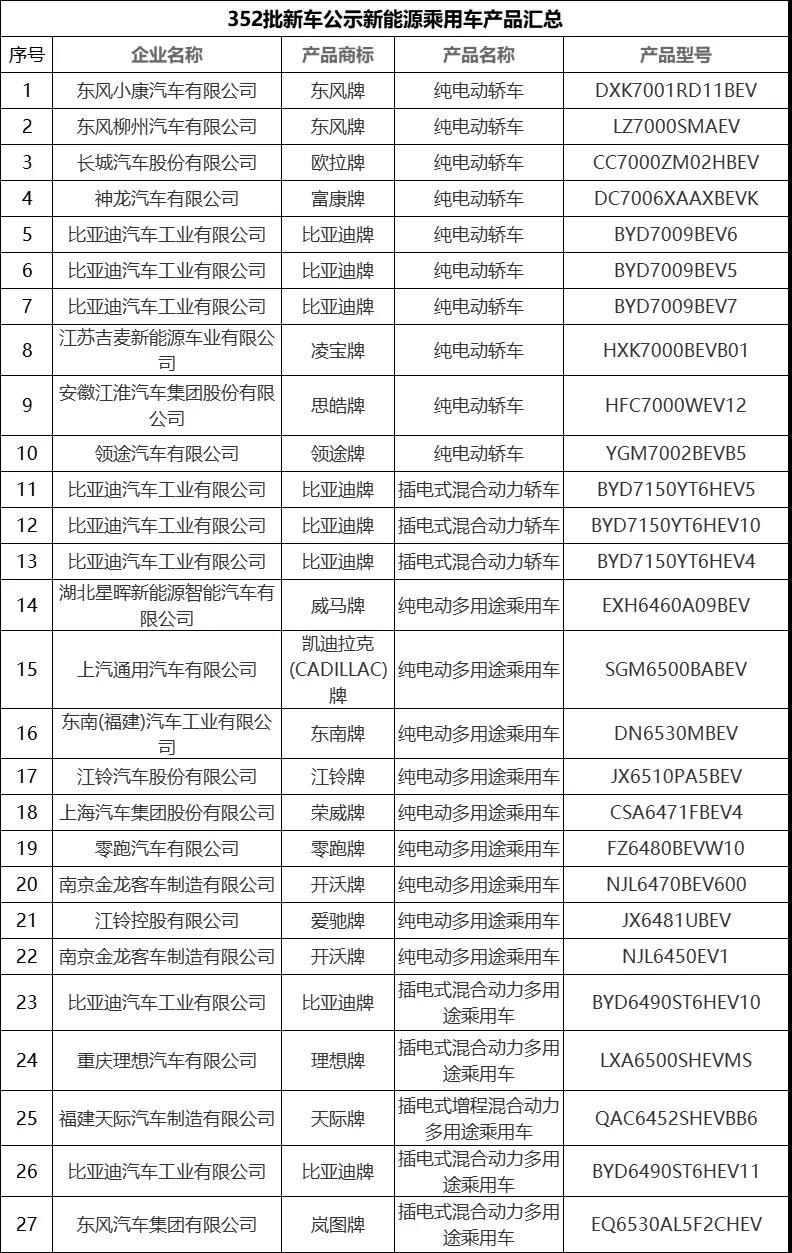 352批新车公示新能源乘用车产品汇总

| 序号 | 企业名称 | 产品商标 | 产品名称 | 产品型号 |
|---|---|---|---|---|
| 1 | 东风小康汽车有限公司 | 东风牌 | 纯电动轿车 | DXK7001RD11BEV |
| 2 | 东风柳州汽车有限公司 | 东风牌 | 纯电动轿车 | LZ7000SMAEV |
| 3 | 长城汽车股份有限公司 | 欧拉牌 | 纯电动轿车 | CC7000ZM02HBEV |
| 4 | 神龙汽车有限公司 | 富康牌 | 纯电动轿车 | DC7006XAAXBEVK |
| 5 | 比亚迪汽车工业有限公司 | 比亚迪牌 | 纯电动轿车 | BYD7009BEV6 |
| 6 | 比亚迪汽车工业有限公司 | 比亚迪牌 | 纯电动轿车 | BYD7009BEV5 |
| 7 | 比亚迪汽车工业有限公司 | 比亚迪牌 | 纯电动轿车 | BYD7009BEV7 |
| 8 | 江苏吉麦新能源车业有限公司 | 凌宝牌 | 纯电动轿车 | HXK7000BEVB01 |
| 9 | 安徽江淮汽车集团股份有限公司 | 思皓牌 | 纯电动轿车 | HFC7000WEV12 |
| 10 | 领途汽车有限公司 | 领途牌 | 纯电动轿车 | YGM7002BEVB5 |
| 11 | 比亚迪汽车工业有限公司 | 比亚迪牌 | 插电式混合动力轿车 | BYD7150YT6HEV5 |
| 12 | 比亚迪汽车工业有限公司 | 比亚迪牌 | 插电式混合动力轿车 | BYD7150YT6HEV10 |
| 13 | 比亚迪汽车工业有限公司 | 比亚迪牌 | 插电式混合动力轿车 | BYD7150YT6HEV4 |
| 14 | 湖北星晖新能源智能汽车有限公司 | 威马牌 | 纯电动多用途乘用车 | EXH6460A09BEV |
| 15 | 上汽通用汽车有限公司 | 凯迪拉克(CADILLAC)牌 | 纯电动多用途乘用车 | SGM6500BABEV |
| 16 | 东南(福建)汽车工业有限公司 | 东南牌 | 纯电动多用途乘用车 | DN6530MBEV |
| 17 | 江铃汽车股份有限公司 | 江铃牌 | 纯电动多用途乘用车 | JX6510PA5BEV |
| 18 | 上海汽车集团股份有限公司 | 荣威牌 | 纯电动多用途乘用车 | CSA6471FBEV4 |
| 19 | 零跑汽车有限公司 | 零跑牌 | 纯电动多用途乘用车 | FZ6480BEVW10 |
| 20 | 南京金龙客车制造有限公司 | 开沃牌 | 纯电动多用途乘用车 | NJL6470BEV600 |
| 21 | 江铃控股有限公司 | 爱驰牌 | 纯电动多用途乘用车 | JX6481UBEV |
| 22 | 南京金龙客车制造有限公司 | 开沃牌 | 纯电动多用途乘用车 | NJL6450EV1 |
| 23 | 比亚迪汽车工业有限公司 | 比亚迪牌 | 插电式混合动力多用途乘用车 | BYD6490ST6HEV10 |
| 24 | 重庆理想汽车有限公司 | 理想牌 | 插电式混合动力多用途乘用车 | LXA6500SHEVMS |
| 25 | 福建天际汽车制造有限公司 | 天际牌 | 插电式增程混合动力多用途乘用车 | QAC6452SHEVBB6 |
| 26 | 比亚迪汽车工业有限公司 | 比亚迪牌 | 插电式混合动力多用途乘用车 | BYD6490ST6HEV11 |
| 27 | 东风汽车集团有限公司 | 岚图牌 | 插电式混合动力多用途乘用车 | EQ6530AL5F2CHEV |